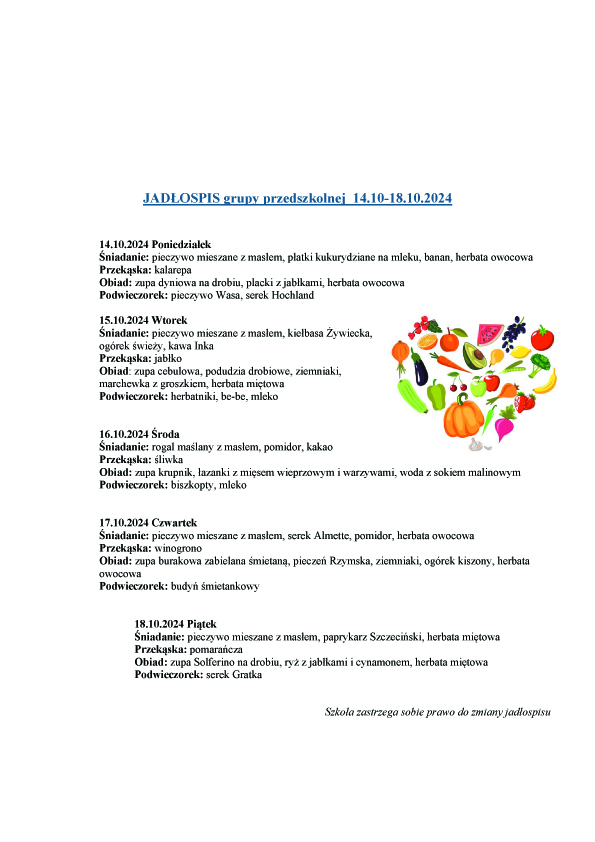 JADŁOSPIS grupy przedszkolnej 14.10-18.10.2024

14.10.2024 Poniedziałek
Śniadanie: pieczywo mieszane z masłem, płatki kukurydziane na mleku, banan, herbata owocowa
Przekąska: kalarepa
Obiad: zupa dyniowa na drobiu, placki z jabłkami, herbata owocowa
Podwieczorek: pieczywo Wasa, serek Hochland

15.10.2024 Wtorek
Śniadanie: pieczywo mieszane z masłem, kiełbasa Żywiecka, ogórek świeży, kawa Inka
Przekąska: jabłko
Obiad: zupa cebulowa, podudzia drobiowe, ziemniaki, marchewka z groszkiem, herbata miętowa
Podwieczorek: herbatniki, be-be, mleko

16.10.2024 Środa
Śniadanie: rogal maślany z masłem, pomidor, kakao
Przekąska: śliwka
Obiad: zupa krupnik, łazanki z mięsem wieprzowym i warzywami, woda z sokiem malinowym
Podwieczorek: biszkopty, mleko

17.10.2024 Czwartek
Śniadanie: pieczywo mieszane z masłem, serek Almette, pomidor, herbata owocowa
Przekąska: winogrono
Obiad: zupa burakowa zabielana śmietaną, pieczeń Rzymska, ziemniaki, ogórek kiszony, herbata owocowa
Podwieczorek: budyń śmietankowy

18.10.2024 Piątek
Śniadanie: pieczywo mieszane z masłem, paprykarz Szczeciński, herbata miętowa
Przekąska: pomarańcza
Obiad: zupa Solferino na drobiu, ryż z jabłkami i cynamonem, herbata miętowa
Podwieczorek: serek Gratka

Szkoła zastrzega sobie prawo do zmiany jadłospisu